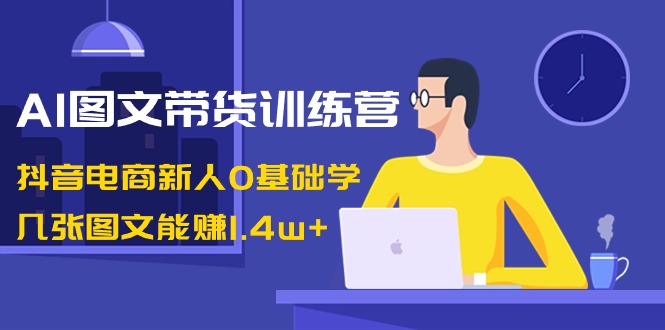 AI图文带货训练营

抖音电商新人0基础学

几张图文能赚1.4w+